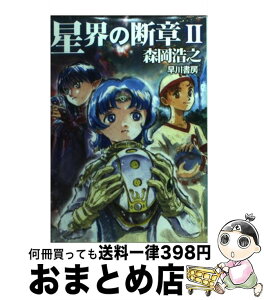 星界の断章 II
森岡浩之
早川書房

何冊買っても送料一律398円
おまとめ店